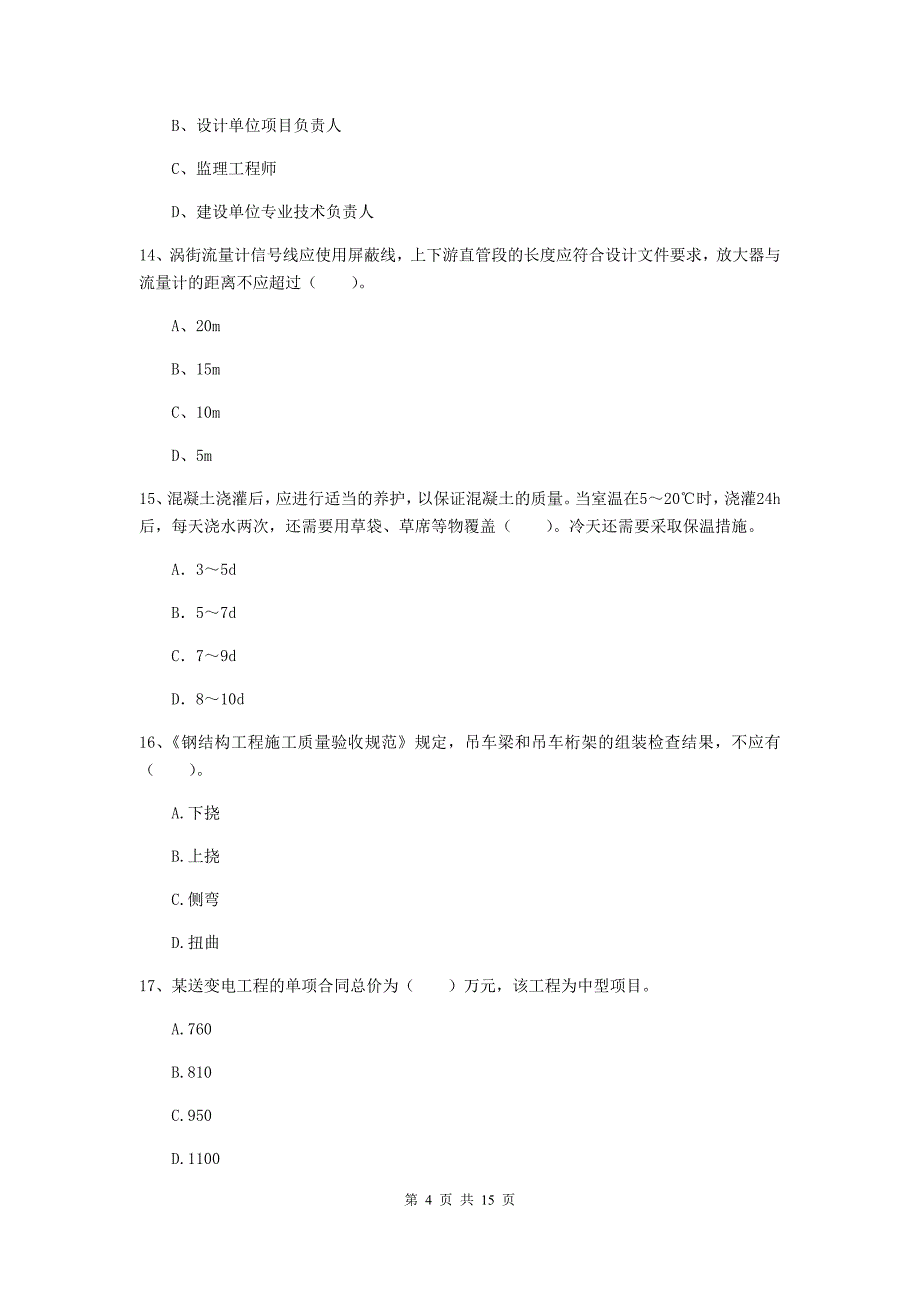 B、设计单位项目负责人

C、监理工程师

D、建设单位专业技术负责人

14、涡街流量计信号线应使用屏蔽线，上下游直管段的长度应符合设计文件要求，放大器与流量计的距离不应超过（　　）。

A、20m

B、15m

C、10m

D、5m

15、混凝土浇灌后，应进行适当的养护，以保证混凝土的质量。当室温在5～20℃时，浇灌24h后，每天浇水两次，还需要用草袋、草席等物覆盖（　　）。冷天还需要采取保温措施。

A. 3～5d

B. 5～7d

C. 7～9d

D. 8～10d

16、《钢结构工程施工质量验收规范》规定，吊车梁和吊车桁架的组装检查结果，不应有（　　）。

A.下挠

B.上挠

C.侧弯

D.扭曲

17、某送变电工程的单项合同总价为（　　）万元，该工程为中型项目。

A.760

B.810

C.950

D.1100

第 4 页 共 15 页